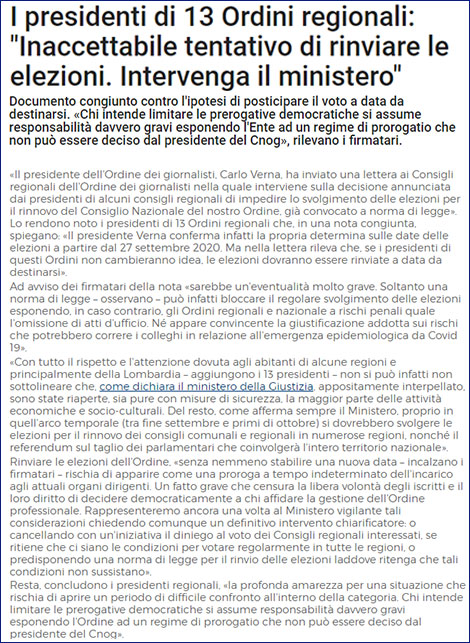 I presidenti di 13 Ordini regionali: "Inaccettabile tentativo di rinviare le elezioni. Intervenga il ministero"

Documento congiunto contro l'ipotesi di posticipare il voto a data da destinarsi. «Chi intende limitare le prerogative democratiche si assume responsabilità davvero gravi esponendo l'Ente ad un regime di prorogatio che non può essere deciso dal presidente del Cnog», rilevano i firmatari.

«Il presidente dell'Ordine dei giornalisti, Carlo Verna, ha inviato una lettera ai Consigli regionali dell'Ordine dei giornalisti nella quale interviene sulla decisione annunciata dai presidenti di alcuni consigli regionali di impedire lo svolgimento delle elezioni per il rinnovo del Consiglio Nazionale del nostro Ordine, già convocato a norma di legge». Lo rendono noto i presidenti di 13 Ordini regionali che, in una nota congiunta, spiegano: «Il presidente Verna conferma infatti la propria determina sulle date delle elezioni a partire dal 27 settembre 2020. Ma nella lettera rileva che, se i presidenti di questi Ordini non cambieranno idea, le elezioni dovranno essere rinviate a data da destinarsi».
Ad avviso dei firmatari della nota «sarebbe un'eventualità molto grave. Soltanto una norma di legge – osservano – può infatti bloccare il regolare svolgimento delle elezioni esponendo, in caso contrario, gli Ordini regionali e nazionale a rischi penali quale l'omissione di atti d'ufficio. Né appare convincente la giustificazione addotta sui rischi che potrebbero correre i colleghi in relazione all'emergenza epidemiologica da Covid 19».
«Con tutto il rispetto e l'attenzione dovuta agli abitanti di alcune regioni e principalmente della Lombardia – aggiungono i 13 presidenti – non si può infatti non sottolineare che, come dichiara il ministero della Giustizia, appositamente interpellato, sono state riaperte, sia pure con misure di sicurezza, la maggior parte delle attività economiche e socio-culturali. Del resto, come afferma sempre il Ministero, proprio in quell'arco temporale (tra fine settembre e primi di ottobre) si dovrebbero svolgere le elezioni per il rinnovo dei consigli comunali e regionali in numerose regioni, nonché il referendum sul taglio dei parlamentari che coinvolgerà l'intero territorio nazionale».
Rinviare le elezioni dell'Ordine, «senza nemmeno stabilire una nuova data – incalzano i firmatari – rischia di apparire come una proroga a tempo indeterminato dell'incarico agli attuali organi dirigenti. Un fatto grave che censura la libera volontà degli iscritti e il loro diritto di decidere democraticamente a chi affidare la gestione dell'Ordine professionale. Rappresenteremo ancora una volta al Ministero vigilante tali considerazioni chiedendo comunque un definitivo intervento chiarificatore: o cancellando con un'iniziativa il diniego al voto dei Consigli regionali interessati, se ritiene che ci siano le condizioni per votare regolarmente in tutte le regioni, o predisponendo una norma di legge per il rinvio delle elezioni laddove ritenga che tali condizioni non sussistano».
Resta, concludono i presidenti regionali, «la profonda amarezza per una situazione che rischia di aprire un periodo di difficile confronto all'interno della categoria. Chi intende limitare le prerogative democratiche si assume responsabilità davvero gravi esponendo l'Ordine ad un regime di prorogatio che non può essere deciso dal presidente del Cnog».